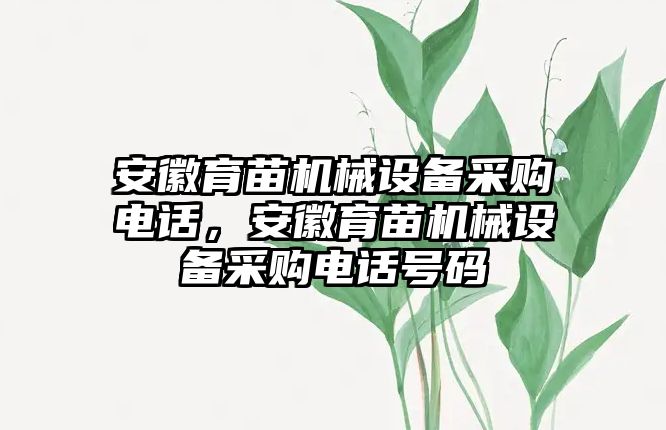 安徽育苗机械设备采购电话，安徽育苗机械设备采购电话号码